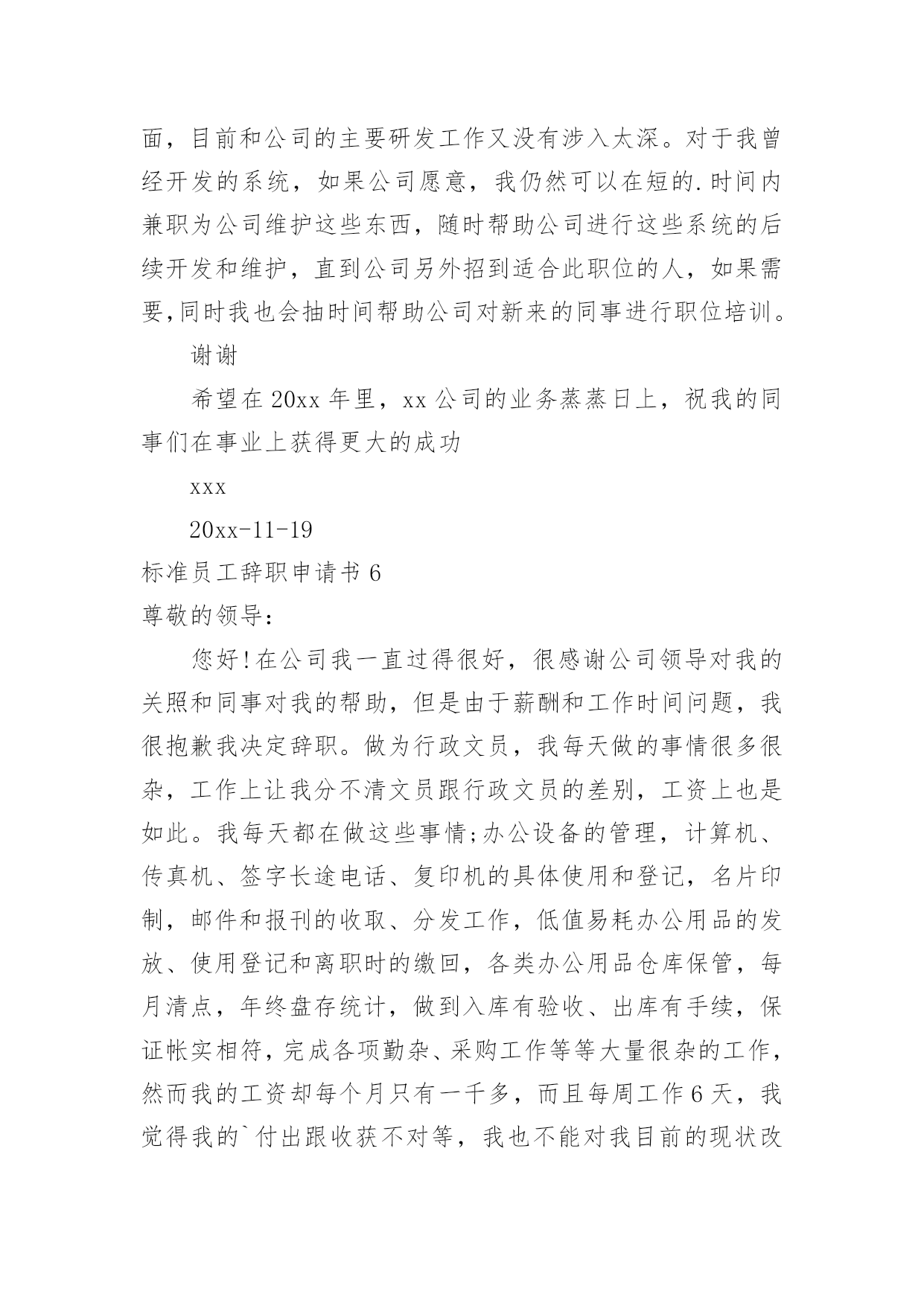 面，目前和公司的主要研发工作又没有涉入太深。对于我曾经开发的系统，如果公司愿意，我仍然可以在短的.时间内兼职为公司维护这些东西，随时帮助公司进行这些系统的后续开发和维护，直到公司另外招到适合此职位的人，如果需要,同时我也会抽时间帮助公司对新来的同事进行职位培训。

谢谢

希望在20xx年里，xx公司的业务蒸蒸日上，祝我的同事们在事业上获得更大的成功

xxx

20xx-11-19

标准员工辞职申请书6

尊敬的领导：

您好!在公司我一直过得很好，很感谢公司领导对我的关照和同事对我的帮助，但是由于薪酬和工作时间问题，我很抱歉我决定辞职。做为行政文员，我每天做的事情很多很杂，工作上让我分不清文员跟行政文员的差别，工资上也是如此。我每天都在做这些事情;办公设备的管理，计算机、传真机、签字长途电话、复印机的具体使用和登记，名片印制，邮件和报刊的收取、分发工作，低值易耗办公用品的发放、使用登记和离职时的缴回，各类办公用品仓库保管，每月清点，年终盘存统计，做到入库有验收、出库有手续，保证帐实相符，完成各项勤杂、采购工作等等大量很杂的工作，然而我的工资却每个月只有一千多，而且每周工作6天，我觉得我的`付出跟收获不对等，我也不能对我目前的现状改